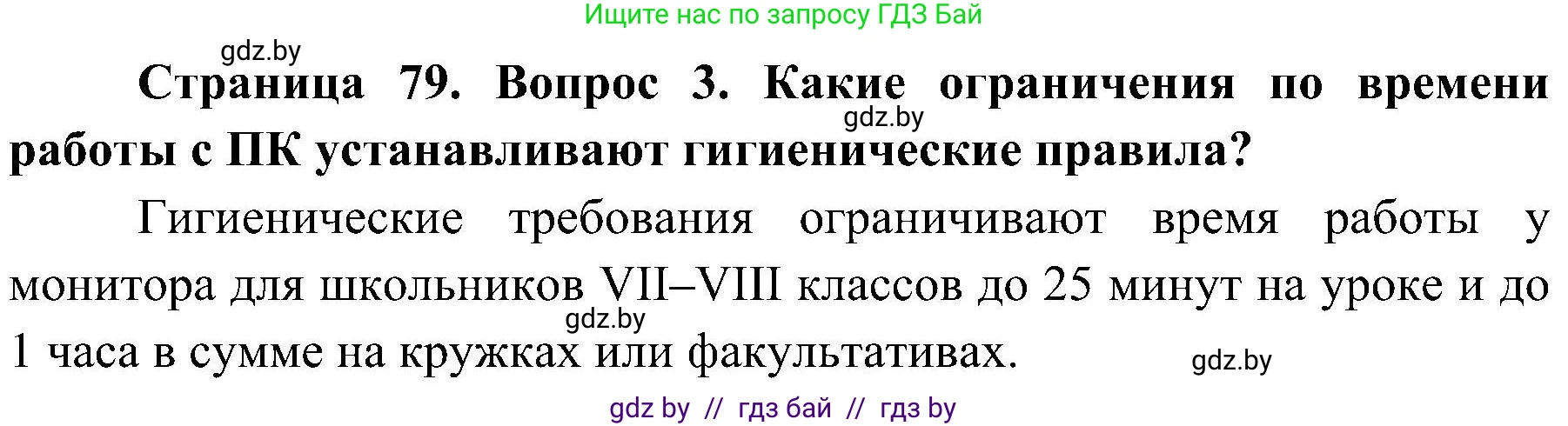 Ищите нас по запросу ГДЗ Бай

gdz.by

Страница 79. Вопрос 3. Какие ограничения по времени работы с ПК устанавливают гигиенические правила?

gdz.by

Гигиенические требования ограничивают время работы у монитора для школьников VII–VIII классов до 25 минут на уроке и до 1 часа в сумме на кружках или факультативах.

gdz.by

gdz.by

gdz by // гдз бай // гдз by